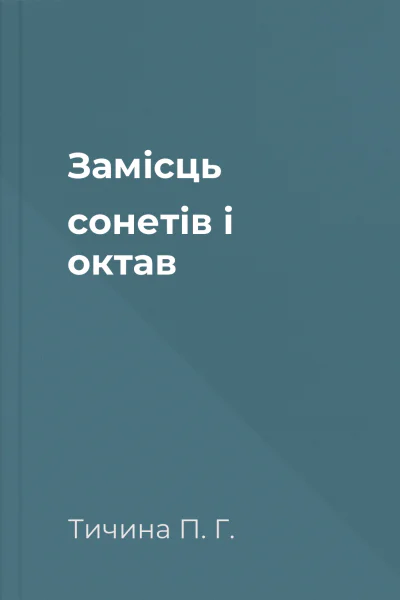 Замісць сонетів і октав

Тичина П. Г.